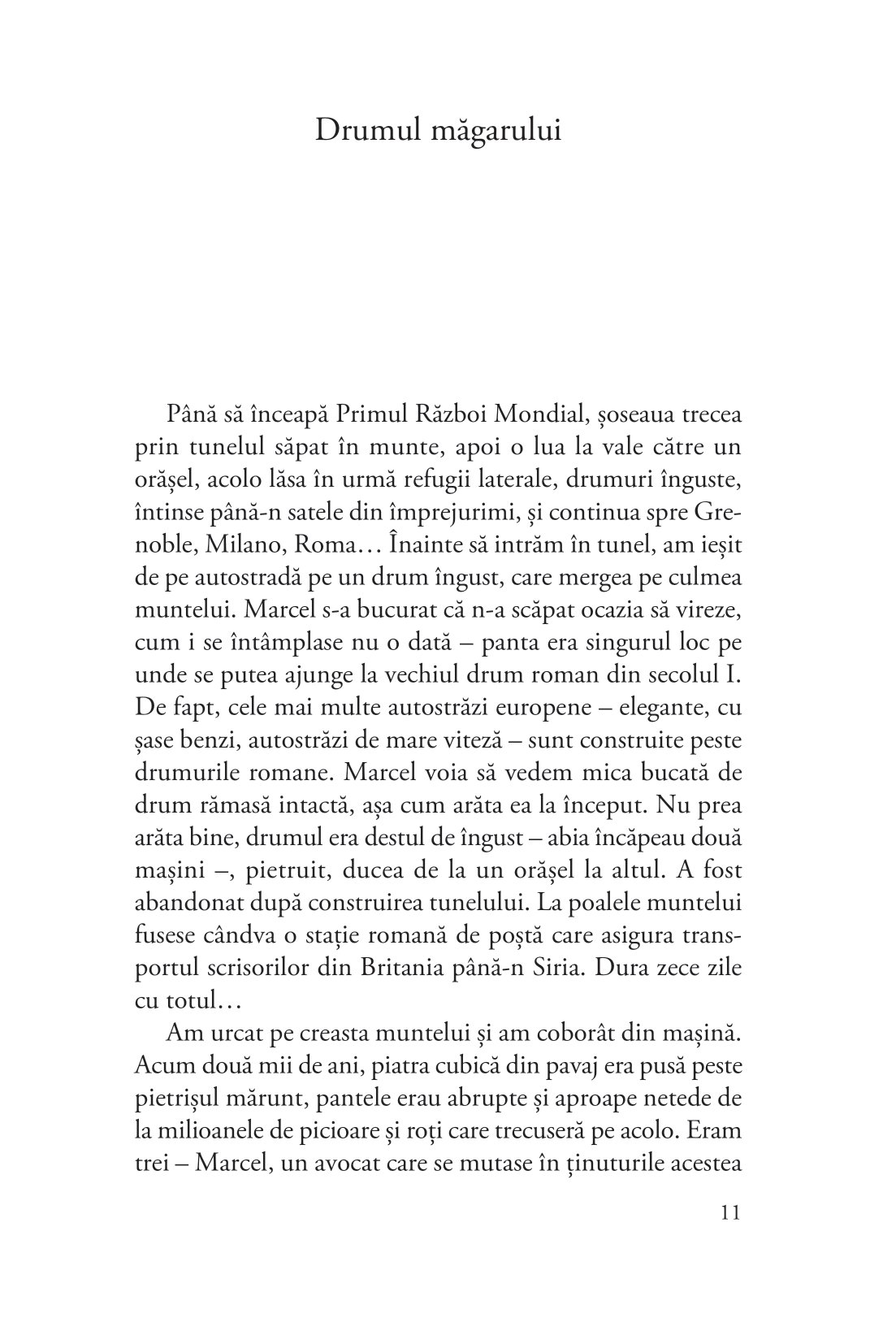 Drumul măgarului

Până să înceapă Primul Război Mondial, șoseaua trecea prin tunelul săpat în munte, apoi o lua la vale către un orășel, acolo lăsa în urmă refugii laterale, drumuri înguste, întinse până-n satele din împrejurimi, și continua spre Grenoble, Milano, Roma… Înainte să intrăm în tunel, am ieșit de pe autostradă pe un drum îngust, care mergea pe culmea muntelui. Marcel s-a bucurat că n-a scăpat ocazia să vireze, cum i se întâmplase nu o dată – panta era singurul loc pe unde se putea ajunge la vechiul drum roman din secolul I. De fapt, cele mai multe autostrăzi europene – elegante, cu șase benzi, autostrăzi de mare viteză – sunt construite peste drumurile romane. Marcel voia să vedem mica bucată de drum rămasă intactă, așa cum arăta ea la început. Nu prea arăta bine, drumul era destul de îngust – abia încăpeau două mașini –, pietruit, ducea de la un orășel la altul. A fost abandonat după construirea tunelului. La poalele muntelui fusese cândva o stație romană de poștă care asigura transportul scrisorilor din Britania până-n Siria. Dura zece zile cu totul…

Am urcat pe creasta muntelui și am coborât din mașină. Acum două mii de ani, piatra cubică din pavaj era pusă peste pietrișul mărunt, pantele erau abrupte și aproape netede de la milioanele de picioare și roți care trecuseră pe acolo. Eram trei – Marcel, un avocat care se mutase în ținuturile acestea

11